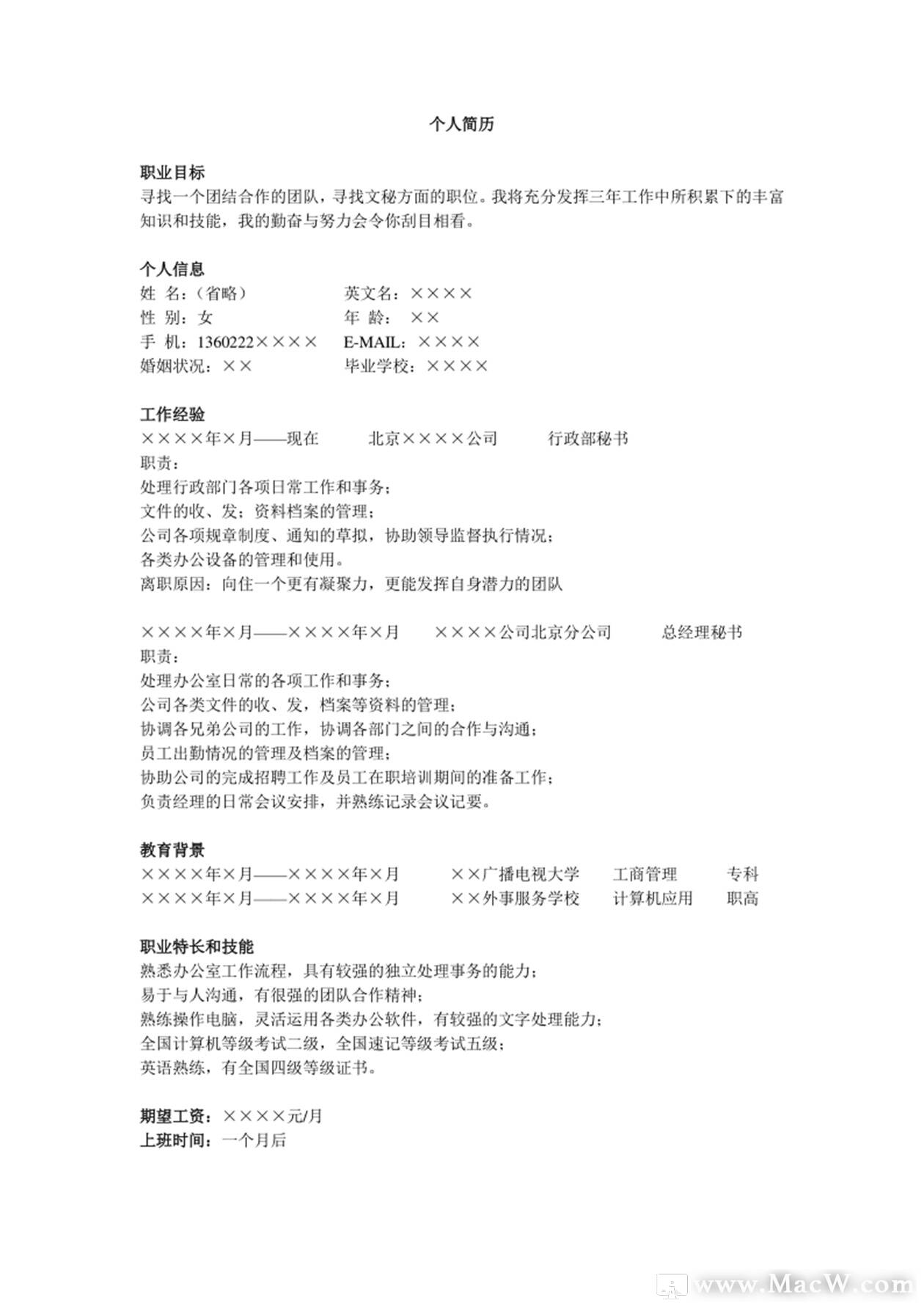 个人简历

职业目标
寻找一个团结合作的团队，寻找文秘方面的职位。我将充分发挥三年工作中所积累下的丰富知识和技能，我的勤奋与努力会令你刮目相看。

个人信息
姓 名：（省略） 英文名：××××
性 别：女 年 龄： ××
手 机：1360222×××× E-MAIL：××××
婚姻状况：×× 毕业学校：××××

工作经验
××××年×月——现在 北京××××公司 行政部秘书
职责：
处理行政部门各项日常工作和事务；
文件的收、发；资料档案的管理；
公司各项规章制度、通知的草拟，协助领导监督执行情况；
各类办公设备的管理和使用。
离职原因：向住一个更有凝聚力，更能发挥自身潜力的团队

××××年×月——××××年×月 ××××公司北京分公司 总经理秘书
职责：
处理办公室日常的各项工作和事务；
公司各类文件的收、发，档案等资料的管理；
协调各兄弟公司的工作，协调各部门之间的合作与沟通；
员工出勤情况的管理及档案的管理；
协助公司的完成招聘工作及员工在职培训期间的准备工作；
负责经理的日常会议安排，并熟练记录会议记要。

教育背景
××××年×月——××××年×月 ××广播电视大学 工商管理 专科
××××年×月——××××年×月 ××外事服务学校 计算机应用 职高

职业特长和技能
熟悉办公室工作流程，具有较强的独立处理事务的能力；
易于与人沟通，有很强的团队合作精神；
熟练操作电脑，灵活运用各类办公软件，有较强的文字处理能力；
全国计算机等级考试二级，全国速记等级考试五级；
英语熟练，有全国四级等级证书。

期望工资：××××元/月
上班时间：一个月后

www.MacW.com